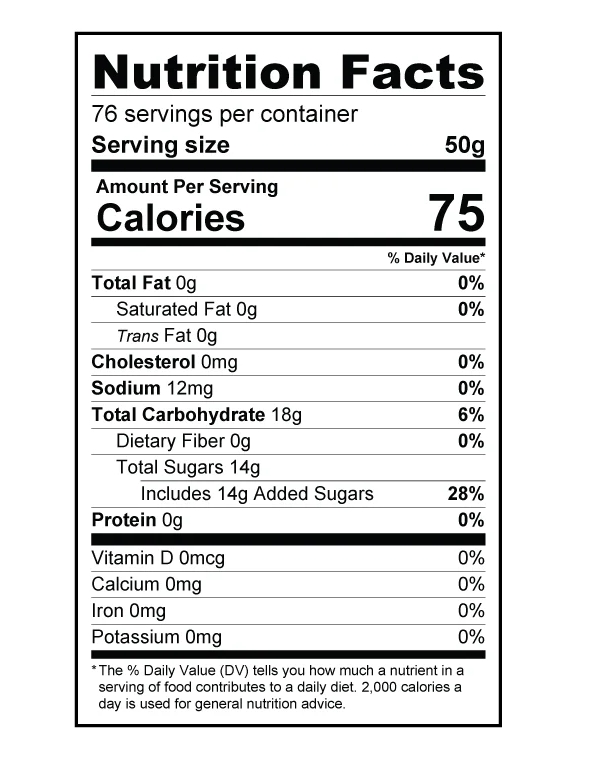 Nutrition Facts

76 servings per container

Serving size 50g

Amount Per Serving

Calories 75

% Daily Value*

Total Fat 0g 0%

Saturated Fat 0g 0%

Trans Fat 0g

Cholesterol 0mg 0%

Sodium 12mg 0%

Total Carbohydrate 18g 6%

Dietary Fiber 0g 0%

Total Sugars 14g

Includes 14g Added Sugars 28%

Protein 0g 0%

Vitamin D 0mcg 0%

Calcium 0mg 0%

Iron 0mg 0%

Potassium 0mg 0%

* The % Daily Value (DV) tells you how much a nutrient in a serving of food contributes to a daily diet. 2,000 calories a day is used for general nutrition advice.